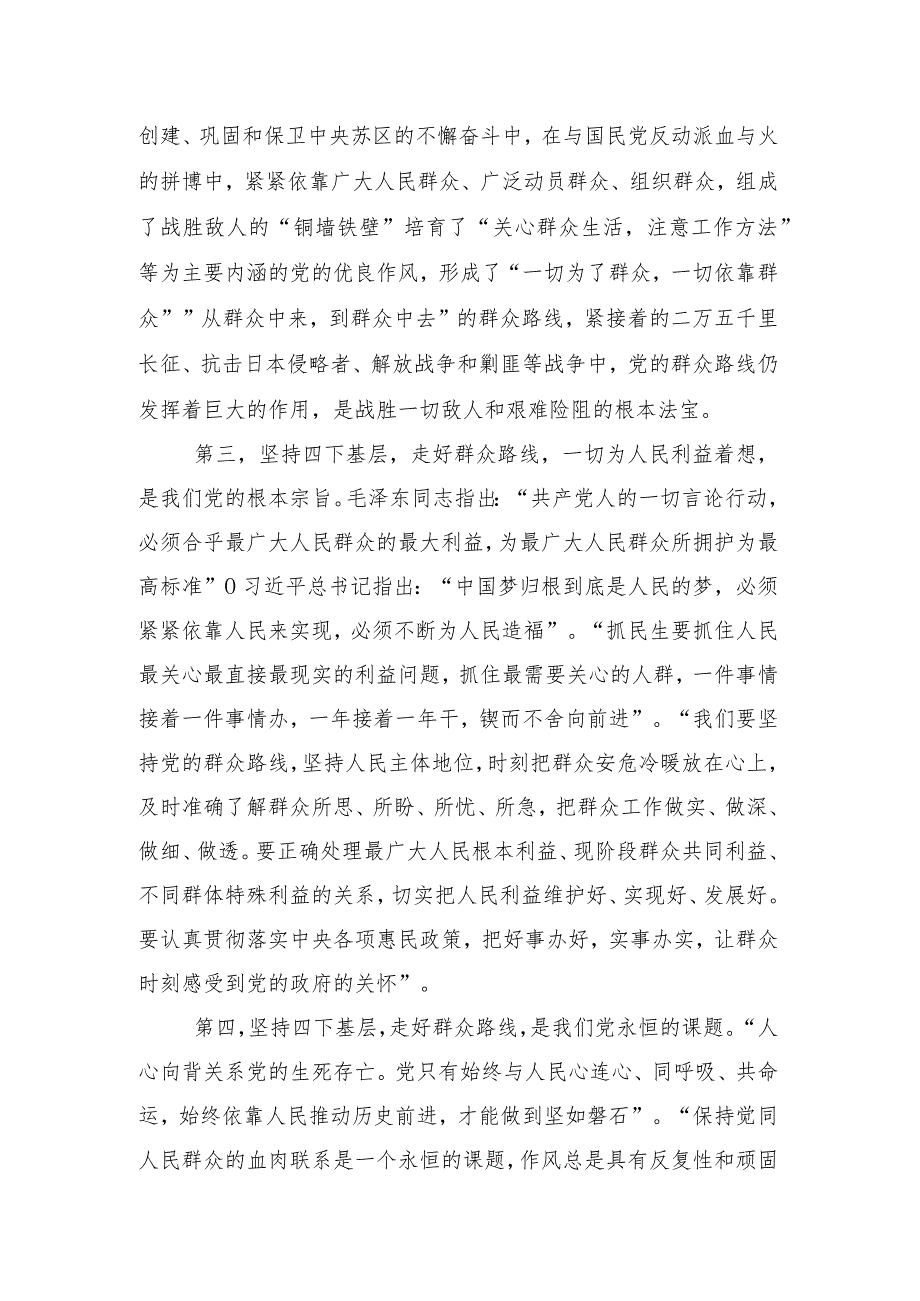 创建、巩固和保卫中央苏区的不懈奋斗中，在与国民党反动派血与火的拼博中，紧紧依靠广大人民群众、广泛动员群众、组织群众，组成了战胜敌人的“铜墙铁壁”培育了“关心群众生活，注意工作方法”等为主要内涵的党的优良作风，形成了“一切为了群众，一切依靠群众””从群众中来，到群众中去”的群众路线，紧接着的二万五千里长征、抗击日本侵略者、解放战争和剿匪等战争中，党的群众路线仍发挥着巨大的作用，是战胜一切敌人和艰难险阻的根本法宝。

第三，坚持四下基层，走好群众路线，一切为人民利益着想，是我们党的根本宗旨。毛泽东同志指出：“共产党人的一切言论行动，必须合乎最广大人民群众的最大利益，为最广大人民群众所拥护为最高标准”0习近平总书记指出：“中国梦归根到底是人民的梦，必须紧紧依靠人民来实现，必须不断为人民造福”。“抓民生要抓住人民最关心最直接最现实的利益问题，抓住最需要关心的人群，一件事情接着一件事情办，一年接着一年干，锲而不舍向前进”。“我们要坚持党的群众路线，坚持人民主体地位，时刻把群众安危冷暖放在心上，及时准确了解群众所思、所盼、所忧、所急，把群众工作做实、做深、做细、做透。要正确处理最广大人民根本利益、现阶段群众共同利益、不同群体特殊利益的关系，切实把人民利益维护好、实现好、发展好。要认真贯彻落实中央各项惠民政策，把好事办好，实事办实，让群众时刻感受到党的政府的关怀”。

第四，坚持四下基层，走好群众路线，是我们党永恒的课题。“人心向背关系党的生死存亡。党只有始终与人民心连心、同呼吸、共命运，始终依靠人民推动历史前进，才能做到坚如磐石”。“保持党同人民群众的血肉联系是一个永恒的课题，作风总是具有反复性和顽固